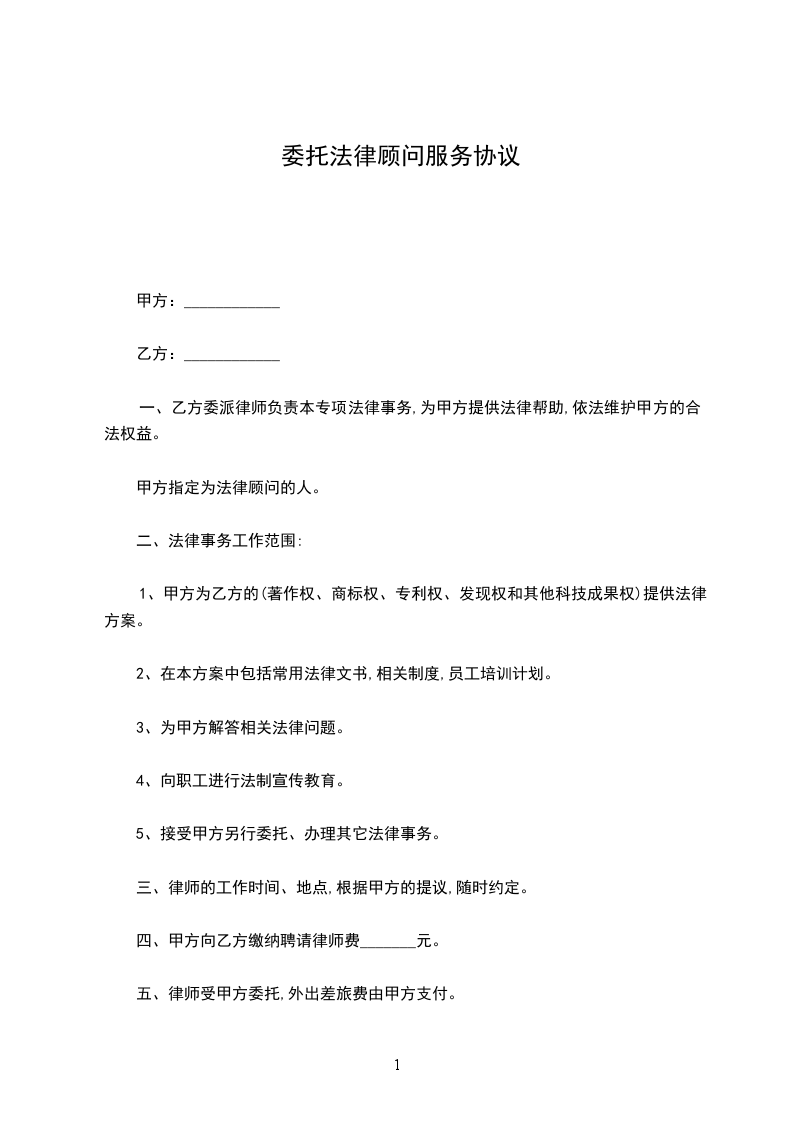 委托法律顾问服务协议

甲方：____________

乙方：____________

一、乙方委派律师负责本专项法律事务,为甲方提供法律帮助,依法维护甲方的合法权益。

甲方指定为法律顾问的人。

二、法律事务工作范围:

1、甲方为乙方的(著作权、商标权、专利权、发现权和其他科技成果权)提供法律方案。

2、在本方案中包括常用法律文书,相关制度,员工培训计划。

3、为甲方解答相关法律问题。

4、向职工进行法制宣传教育。

5、接受甲方另行委托、办理其它法律事务。

三、律师的工作时间、地点,根据甲方的提议,随时约定。

四、甲方向乙方缴纳聘请律师费_______元。

五、律师受甲方委托,外出差旅费由甲方支付。

1